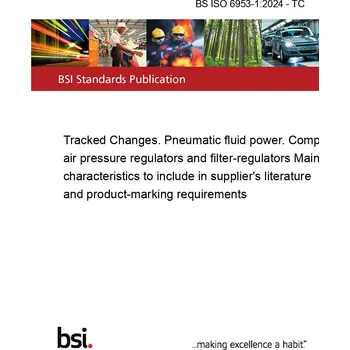 BS ISO 6953-1:2024 - TC

BSI Standards Publication

Tracked Changes. Pneumatic fluid power. Comp air pressure regulators and filter-regulators Main characteristics to include in supplier's literature and product-marking requirements

bsi.

...making excellence a habit.™